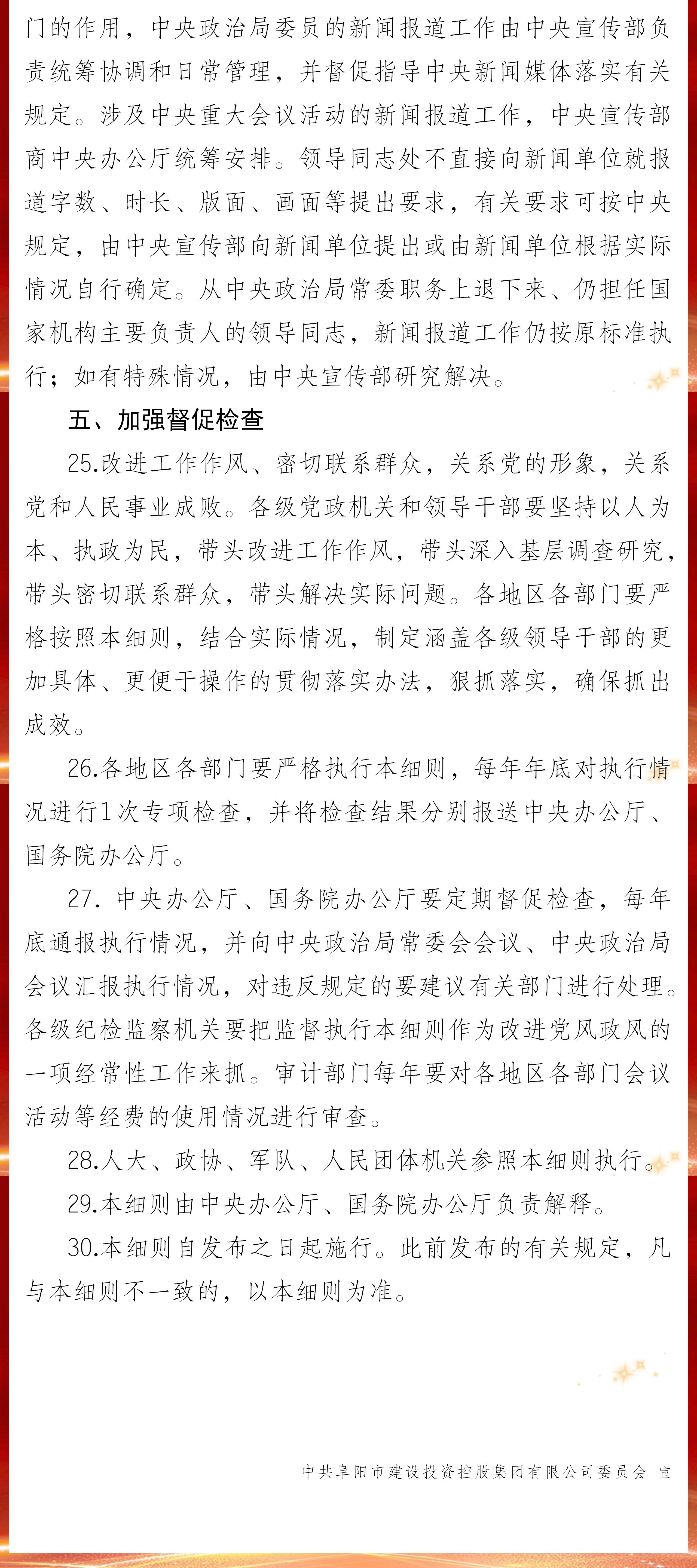 门的作用，中央政治局委员的新闻报道工作由中央宣传部负责统筹协调和日常管理，并督促指导中央新闻媒体落实有关规定。涉及中央重大会议活动的新闻报道工作，中央宣传部商中央办公厅统筹安排。领导同志处不直接向新闻单位就报道字数、时长、版面、画面等提出要求，有关要求可按中央规定，由中央宣传部向新闻单位提出或由新闻单位根据实际情况自行确定。从中央政治局常委职务上退下来、仍担任国家机构主要负责人的领导同志，新闻报道工作仍按原标准执行；如有特殊情况，由中央宣传部研究解决。

五、加强督促检查

25.改进工作作风、密切联系群众，关系党的形象，关系党和人民事业成败。各级党政机关和领导干部要坚持以人为本、执政为民，带头改进工作作风，带头深入基层调查研究，带头密切联系群众，带头解决实际问题。各地区各部门要严格按照本细则，结合实际情况，制定涵盖各级领导干部的更加具体、更便于操作的贯彻落实办法，狠抓落实，确保抓出成效。

26.各地区各部门要严格执行本细则，每年年底对执行情况进行1次专项检查，并将检查结果分别报送中央办公厅、国务院办公厅。

27. 中央办公厅、国务院办公厅要定期督促检查，每年底通报执行情况，并向中央政治局常委会会议、中央政治局会议汇报执行情况，对违反规定的要建议有关部门进行处理。各级纪检监察机关要把监督执行本细则作为改进党风政风的一项经常性工作来抓。审计部门每年要对各地区各部门会议活动等经费的使用情况进行审查。

28.人大、政协、军队、人民团体机关参照本细则执行。

29.本细则由中央办公厅、国务院办公厅负责解释。

30.本细则自发布之日起施行。此前发布的有关规定，凡与本细则不一致的，以本细则为准。

中共阜阳市建设投资控股集团有限公司委员会 宣